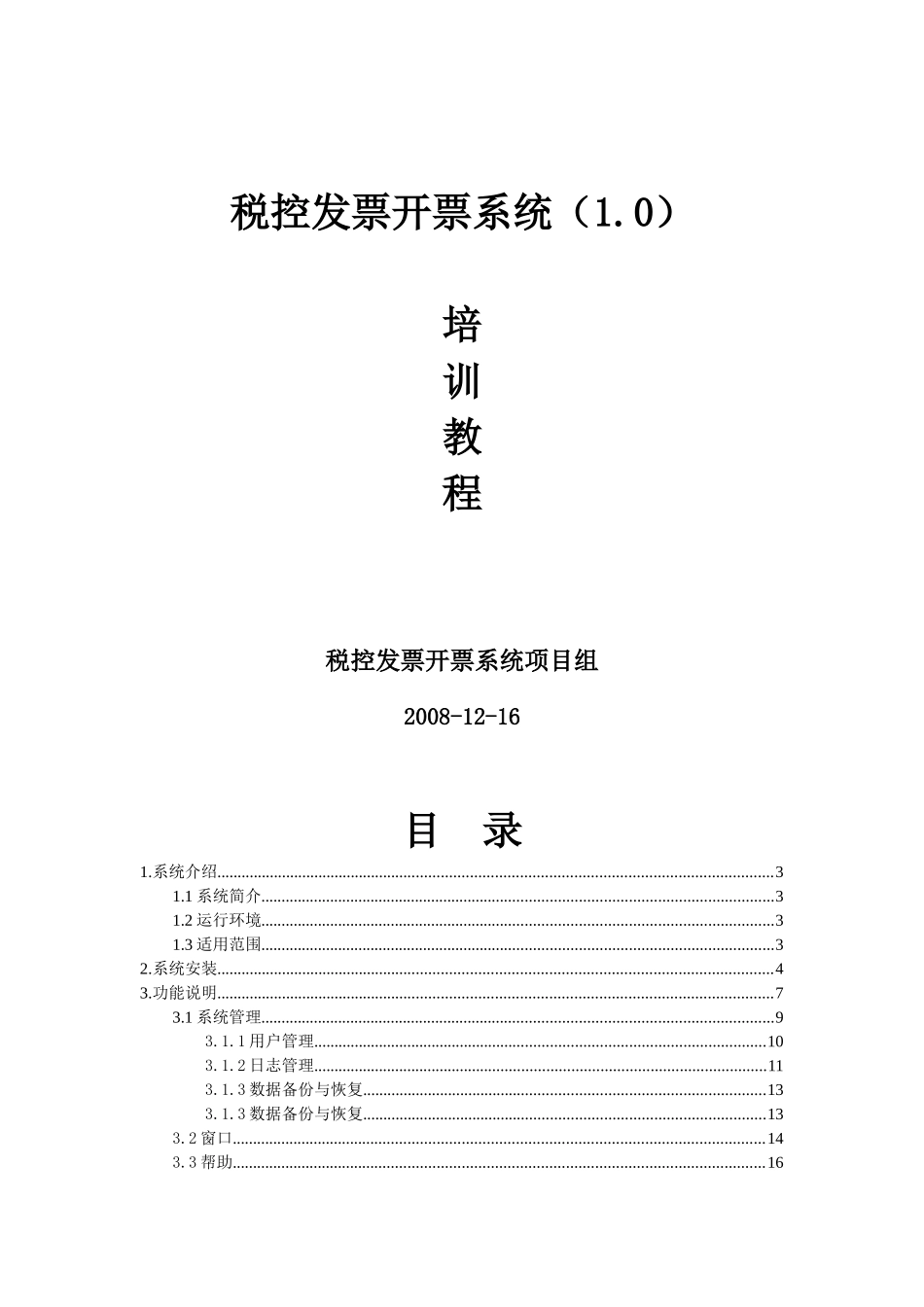 税控发票开票系统（1.0）

培
训
教
程

税控发票开票系统项目组

2008-12-16

目　录

1.系统介绍......3
1.1 系统简介......3
1.2 运行环境......3
1.3 适用范围......3
2.系统安装......4
3.功能说明......7
3.1 系统管理......9
3.1.1 用户管理......10
3.1.2 日志管理......11
3.1.3 数据备份与恢复......13
3.1.3 数据备份与恢复......13
3.2 窗口......14
3.3 帮助......16